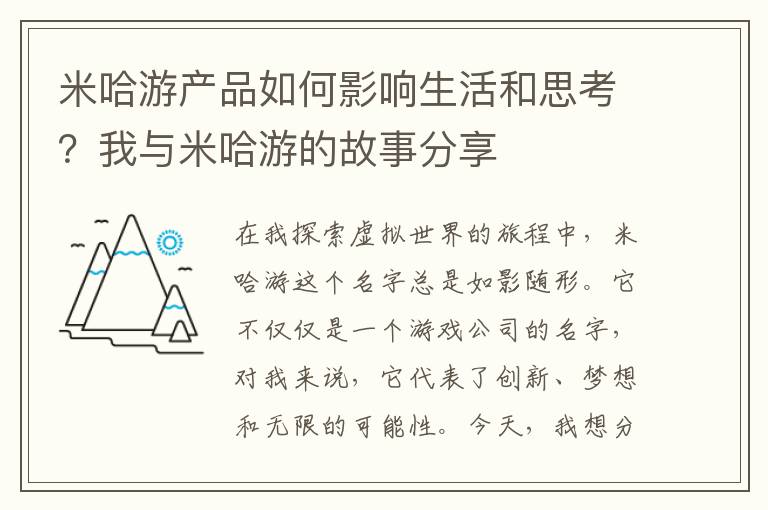 米哈游产品如何影响生活和思考？我与米哈游的故事分享

在我探索虚拟世界的旅程中，米哈游这个名字总是如影随形。它不仅仅是一个游戏公司的名字，对我来说，它代表了创新、梦想和无限的可能性。今天，我想分